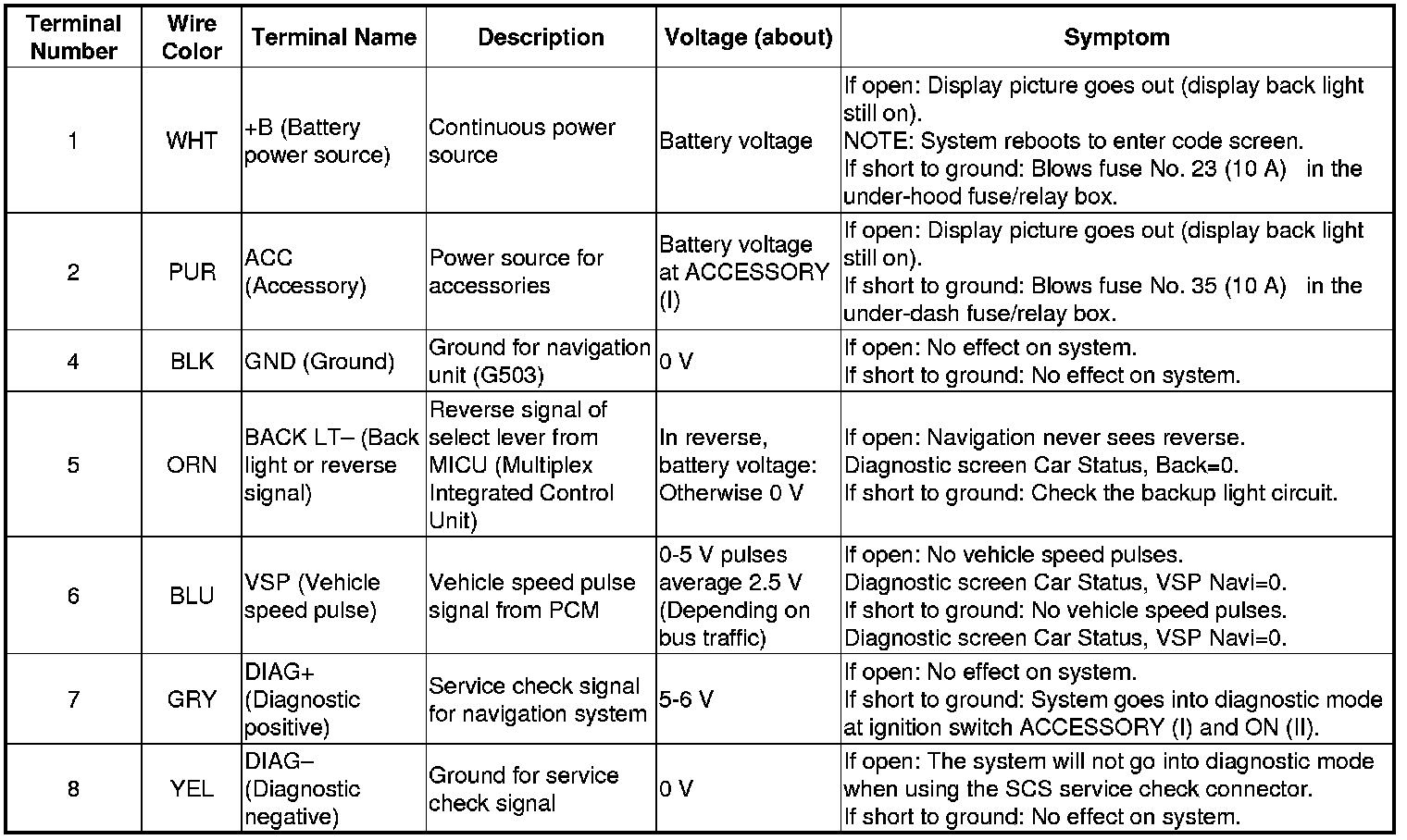 | Terminal Number | Wire Color | Terminal Name | Description | Voltage (about) | Symptom |
|---|---|---|---|---|---|
| 1 | WHT | +B (Battery power source) | Continuous power source | Battery voltage | If open: Display picture goes out (display back light still on). NOTE: System reboots to enter code screen. If short to ground: Blows fuse No. 23 (10 A) in the under-hood fuse/relay box. |
| 2 | PUR | ACC (Accessory) | Power source for accessories | Battery voltage at ACCESSORY (I) | If open: Display picture goes out (display back light still on). If short to ground: Blows fuse No. 35 (10 A) in the under-dash fuse/relay box. |
| 4 | BLK | GND (Ground) | Ground for navigation unit (G503) | 0 V | If open: No effect on system. If short to ground: No effect on system. |
| 5 | ORN | BACK LT– (Back light or reverse signal) | Reverse signal of select lever from MICU (Multiplex Integrated Control Unit) | In reverse, battery voltage: Otherwise 0 V | If open: Navigation never sees reverse. Diagnostic screen Car Status, Back=0. If short to ground: Check the backup light circuit. |
| 6 | BLU | VSP (Vehicle speed pulse) | Vehicle speed pulse signal from PCM | 0-5 V pulses average 2.5 V (Depending on bus traffic) | If open: No vehicle speed pulses. Diagnostic screen Car Status, VSP Navi=0. If short to ground: No vehicle speed pulses. Diagnostic screen Car Status, VSP Navi=0. |
| 7 | GRY | DIAG+ (Diagnostic positive) | Service check signal for navigation system | 5-6 V | If open: No effect on system. If short to ground: System goes into diagnostic mode at ignition switch ACCESSORY (I) and ON (II). |
| 8 | YEL | DIAG– (Diagnostic negative) | Ground for service check signal | 0 V | If open: The system will not go into diagnostic mode when using the SCS service check connector. If short to ground: No effect on system. |